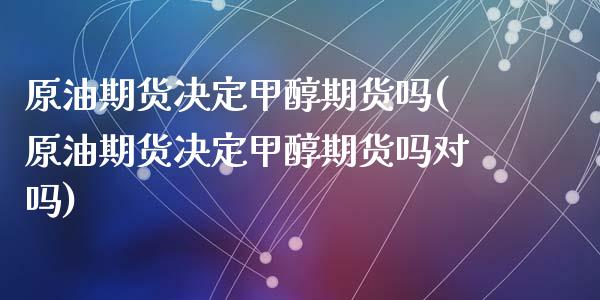 原油期货决定甲醇期货吗(原油期货决定甲醇期货吗对吗)